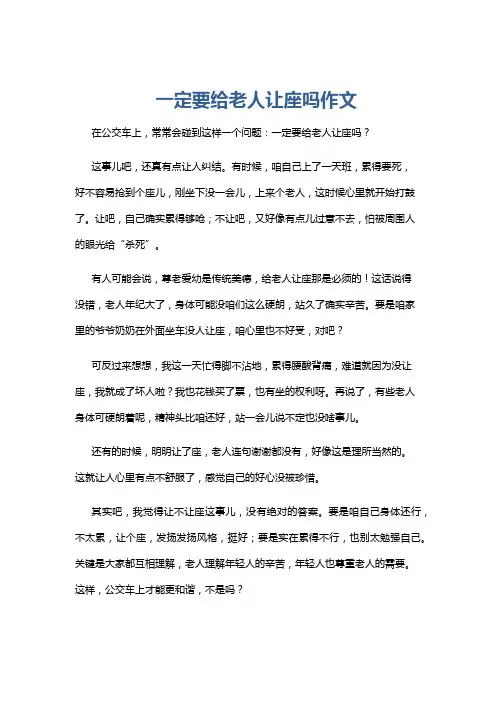 一定要给老人让座吗作文

在公交车上，常常会碰到这样一个问题：一定要给老人让座吗？

这事儿吧，还真有点让人纠结。有时候，咱自己上了一天班，累得要死，好不容易抢到个座儿，刚坐下没一会儿，上来个老人，这时候心里就开始打鼓了。让吧，自己确实累得够呛；不让吧，又好像有点儿过意不去，怕被周围人的眼光给“杀死”。

有人可能会说，尊老爱幼是传统美德，给老人让座那是必须的！这话说得没错，老人年纪大了，身体可能没咱们这么硬朗，站久了确实辛苦。要是咱家里的爷爷奶奶在外面坐车没人让座，咱心里也不好受，对吧？

可反过来想想，我这一天忙得脚不沾地，累得腰酸背痛，难道就因为没让座，我就成了坏人啦？我也花钱买了票，也有坐的权利呀。再说了，有些老人身体可硬朗着呢，精神头比咱还好，站一会儿说不定也没啥事儿。

还有的时候，明明让了座，老人连句谢谢都没有，好像这是理所当然的。这就让人心里有点不舒服了，感觉自己的好心没被珍惜。

其实吧，我觉得让不让座这事儿，没有绝对的答案。要是咱自己身体还行，不太累，让个座，发扬发扬风格，挺好；要是实在累得不行，也别太勉强自己。关键是大家都互相理解，老人理解年轻人的辛苦，年轻人也尊重老人的需要。这样，公交车上才能更和谐，不是吗？